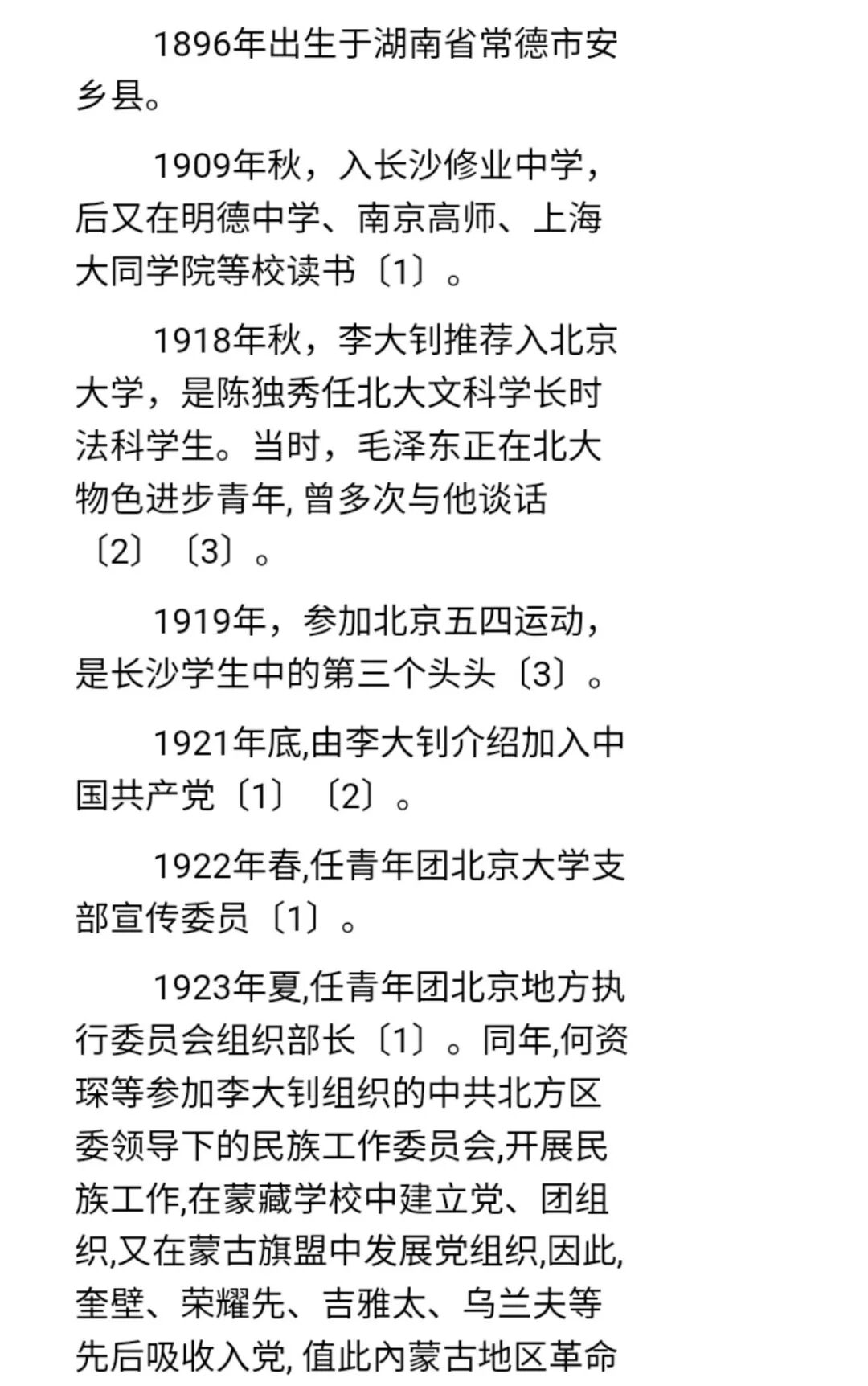 1896年出生于湖南省常德市安乡县。

1909年秋，入长沙修业中学，后又在明德中学、南京高师、上海大同学院等校读书〔1〕。

1918年秋，李大钊推荐入北京大学，是陈独秀任北大文科学长时法科学生。当时，毛泽东正在北大物色进步青年, 曾多次与他谈话〔2〕〔3〕。

1919年，参加北京五四运动，是长沙学生中的第三个头头〔3〕。

1921年底,由李大钊介绍加入中国共产党〔1〕〔2〕。

1922年春,任青年团北京大学支部宣传委员〔1〕。

1923年夏,任青年团北京地方执行委员会组织部长〔1〕。同年,何资琛等参加李大钊组织的中共北方区委领导下的民族工作委员会,开展民族工作,在蒙藏学校中建立党、团组织,又在蒙古旗盟中发展党组织,因此,奎壁、荣耀先、吉雅太、乌兰夫等先后吸收入党, 值此內蒙古地区革命